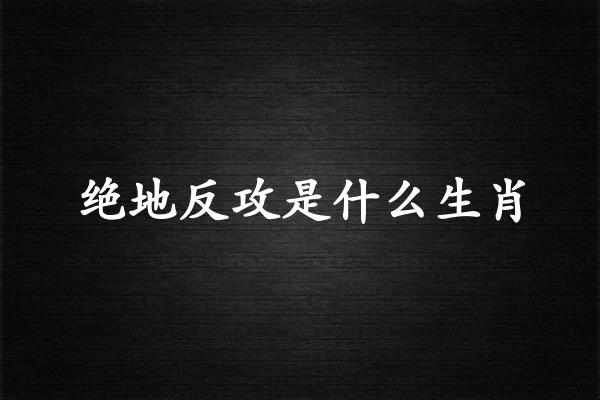 绝地反攻是什么生肖